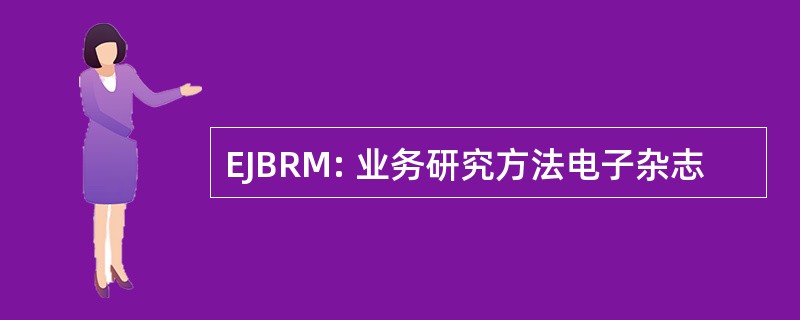 EJBRM: 业务研究方法电子杂志